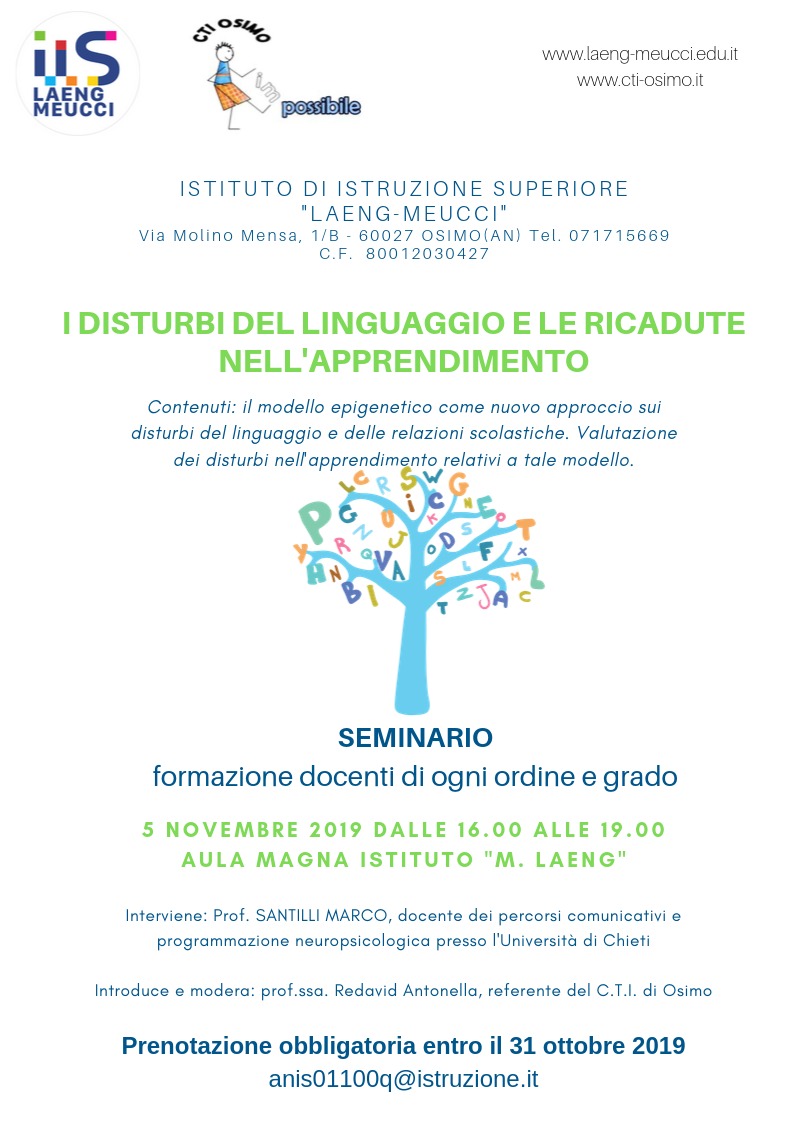 IIS LAENG MEUCCI

CTI OSIMO
im possibile

www.laeng-meucci.edu.it
www.cti-osimo.it

ISTITUTO DI ISTRUZIONE SUPERIORE
"LAENG-MEUCCI"
Via Molino Mensa, 1/B - 60027 OSIMO(AN) Tel. 071715669
C.F. 80012030427

I DISTURBI DEL LINGUAGGIO E LE RICADUTE NELL'APPRENDIMENTO

Contenuti: il modello epigenetico come nuovo approccio sui disturbi del linguaggio e delle relazioni scolastiche. Valutazione dei disturbi nell'apprendimento relativi a tale modello.

SEMINARIO
formazione docenti di ogni ordine e grado

5 NOVEMBRE 2019 DALLE 16.00 ALLE 19.00
AULA MAGNA ISTITUTO "M. LAENG"

Interviene: Prof. SANTILLI MARCO, docente dei percorsi comunicativi e programmazione neuropsicologica presso l'Università di Chieti

Introduce e modera: prof.ssa. Redavid Antonella, referente del C.T.I. di Osimo

Prenotazione obbligatoria entro il 31 ottobre 2019
anis01100q@istruzione.it